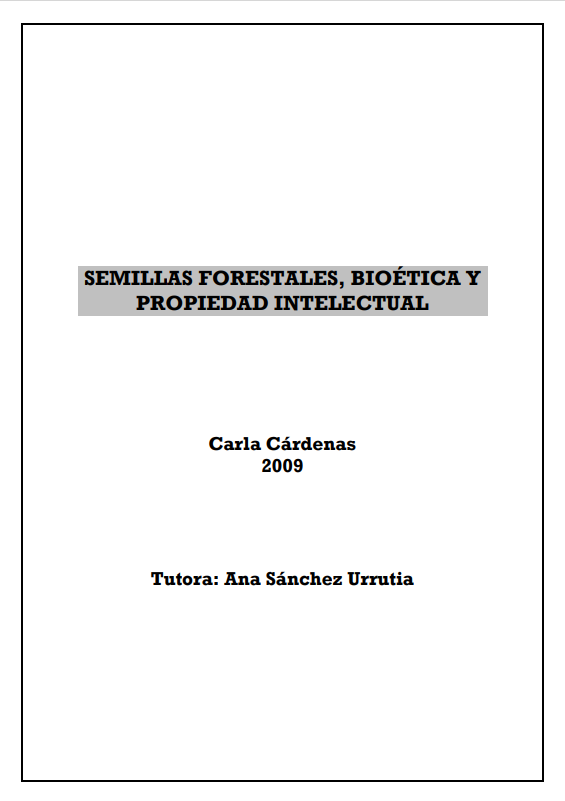 SEMILLAS FORESTALES, BIOÉTICA Y PROPIEDAD INTELECTUAL

Carla Cárdenas
2009

Tutora: Ana Sánchez Urrutia